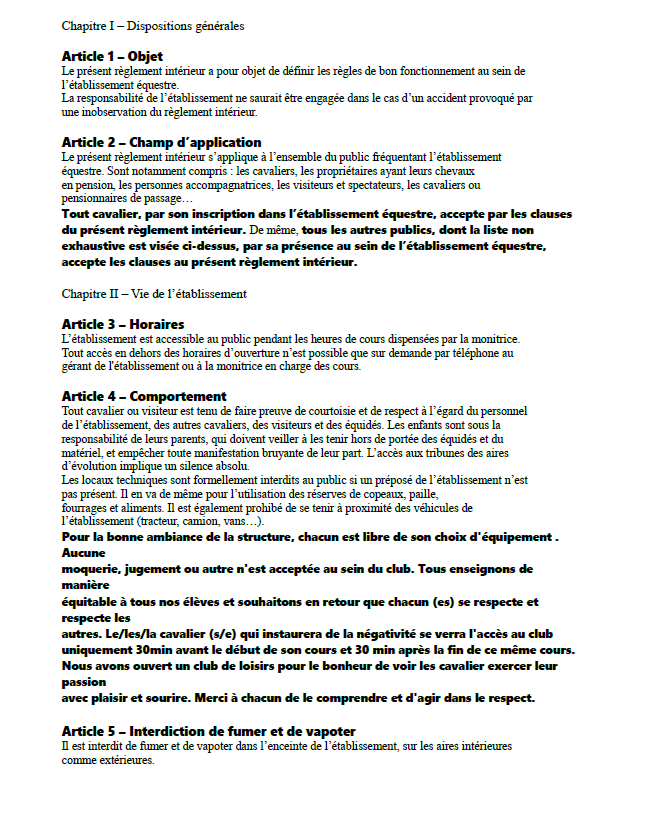 Chapitre I – Dispositions générales

Article 1 – Objet
Le présent règlement intérieur a pour objet de définir les règles de bon fonctionnement au sein de l'établissement équestre.
La responsabilité de l'établissement ne saurait être engagée dans le cas d'un accident provoqué par une inobservation du règlement intérieur.

Article 2 – Champ d'application
Le présent règlement intérieur s'applique à l'ensemble du public fréquentant l'établissement équestre. Sont notamment compris : les cavaliers, les propriétaires ayant leurs chevaux en pension, les personnes accompagnatrices, les visiteurs et spectateurs, les cavaliers ou pensionnaires de passage…
Tout cavalier, par son inscription dans l'établissement équestre, accepte par les clauses du présent règlement intérieur. De même, tous les autres publics, dont la liste non exhaustive est visée ci-dessus, par sa présence au sein de l'établissement équestre, accepte les clauses au présent règlement intérieur.

Chapitre II – Vie de l'établissement

Article 3 – Horaires
L'établissement est accessible au public pendant les heures de cours dispensées par la monitrice. Tout accès en dehors des horaires d'ouverture n'est possible que sur demande par téléphone au gérant de l'établissement ou à la monitrice en charge des cours.

Article 4 – Comportement
Tout cavalier ou visiteur est tenu de faire preuve de courtoisie et de respect à l'égard du personnel de l'établissement, des autres cavaliers, des visiteurs et des équidés. Les enfants sont sous la responsabilité de leurs parents, qui doivent veiller à les tenir hors de portée des équidés et du matériel, et empêcher toute manifestation bruyante de leur part. L'accès aux tribunes des aires d'évolution implique un silence absolu.
Les locaux techniques sont formellement interdits au public si un préposé de l'établissement n'est pas présent. Il en va de même pour l'utilisation des réserves de copeaux, paille, fourrages et aliments. Il est également prohibé de se tenir à proximité des véhicules de l'établissement (tracteur, camion, vans…).
Pour la bonne ambiance de la structure, chacun est libre de son choix d'équipement . Aucune moquerie, jugement ou autre n'est acceptée au sein du club. Tous enseignons de manière équitable à tous nos élèves et souhaitons en retour que chacun (es) se respecte et respecte les autres. Le/les/la cavalier (s/e) qui instaurera de la négativité se verra l'accès au club uniquement 30min avant le début de son cours et 30 min après la fin de ce même cours.
Nous avons ouvert un club de loisirs pour le bonheur de voir les cavalier exercer leur passion avec plaisir et sourire. Merci à chacun de le comprendre et d'agir dans le respect.

Article 5 – Interdiction de fumer et de vapoter
Il est interdit de fumer et de vapoter dans l'enceinte de l'établissement, sur les aires intérieures comme extérieures.